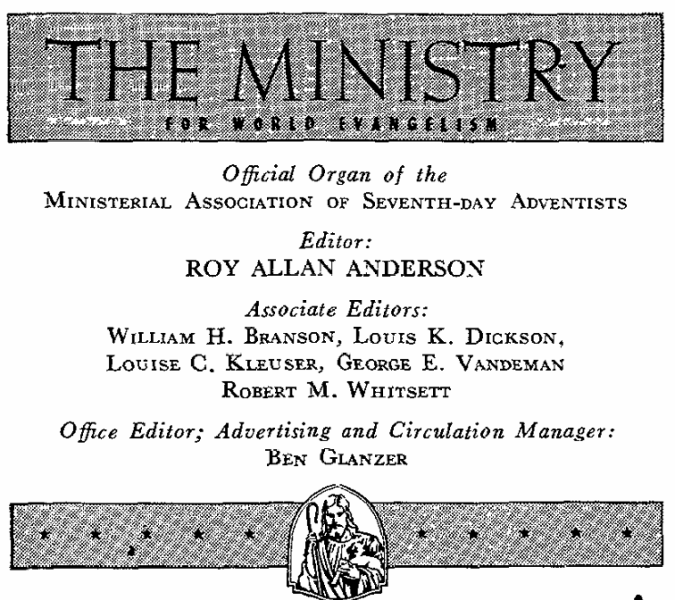 THE MINISTRY
FOR WORLD EVANGELISM

Official Organ of the
MINISTERIAL ASSOCIATION OF SEVENTH-DAY ADVENTISTS

Editor:
ROY ALLAN ANDERSON

Associate Editors:
WILLIAM H. BRANSON, LOUIS K. DICKSON, LOUISE C. KLEUSER, GEORGE E. VANDEMAN
ROBERT M. WHITSETT

Office Editor; Advertising and Circulation Manager:
BEN GLANZER